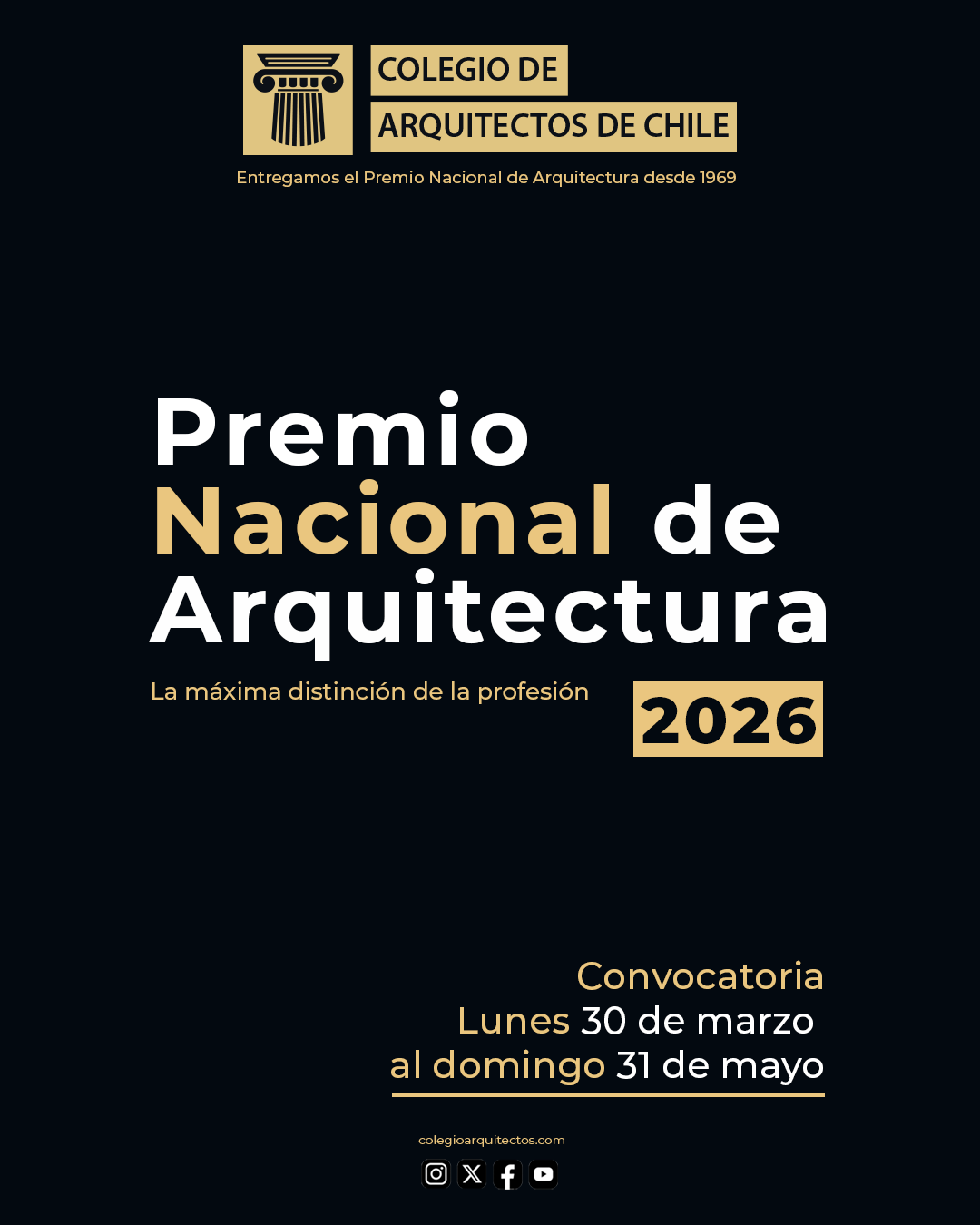 COLEGIO DE
ARQUITECTOS DE CHILE
Entregamos el Premio Nacional de Arquitectura desde 1969

Premio Nacional de Arquitectura

La máxima distinción de la profesión

2026

Convocatoria
Lunes 30 de marzo
al domingo 31 de mayo

colegioarquitectos.com